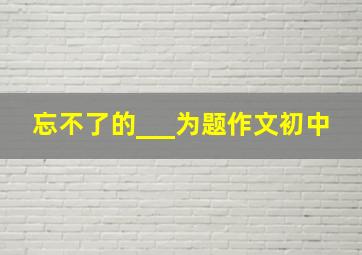 忘不了的___为题作文初中